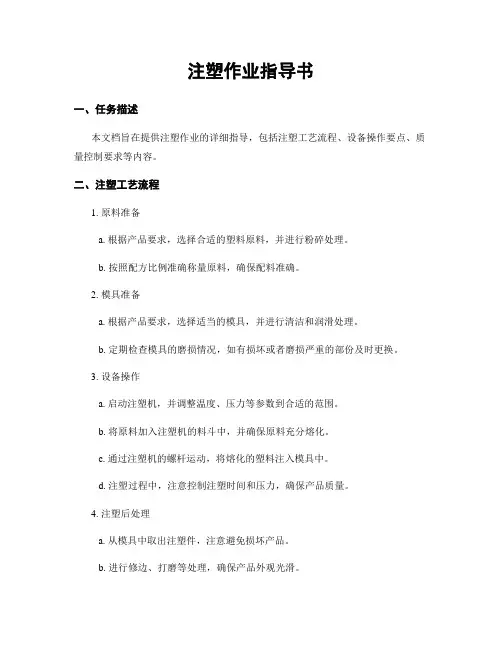 注塑作业指导书

一、任务描述

本文档旨在提供注塑作业的详细指导，包括注塑工艺流程、设备操作要点、质量控制要求等内容。

二、注塑工艺流程

1. 原料准备

a. 根据产品要求，选择合适的塑料原料，并进行粉碎处理。

b. 按照配方比例准确称量原料，确保配料准确。

2. 模具准备

a. 根据产品要求，选择适当的模具，并进行清洁和润滑处理。

b. 定期检查模具的磨损情况，如有损坏或者磨损严重的部份及时更换。

3. 设备操作

a. 启动注塑机，并调整温度、压力等参数到合适的范围。

b. 将原料加入注塑机的料斗中，并确保原料充分熔化。

c. 通过注塑机的螺杆运动，将熔化的塑料注入模具中。

d. 注塑过程中，注意控制注塑时间和压力，确保产品质量。

4. 注塑后处理

a. 从模具中取出注塑件，注意避免损坏产品。

b. 进行修边、打磨等处理，确保产品外观光滑。